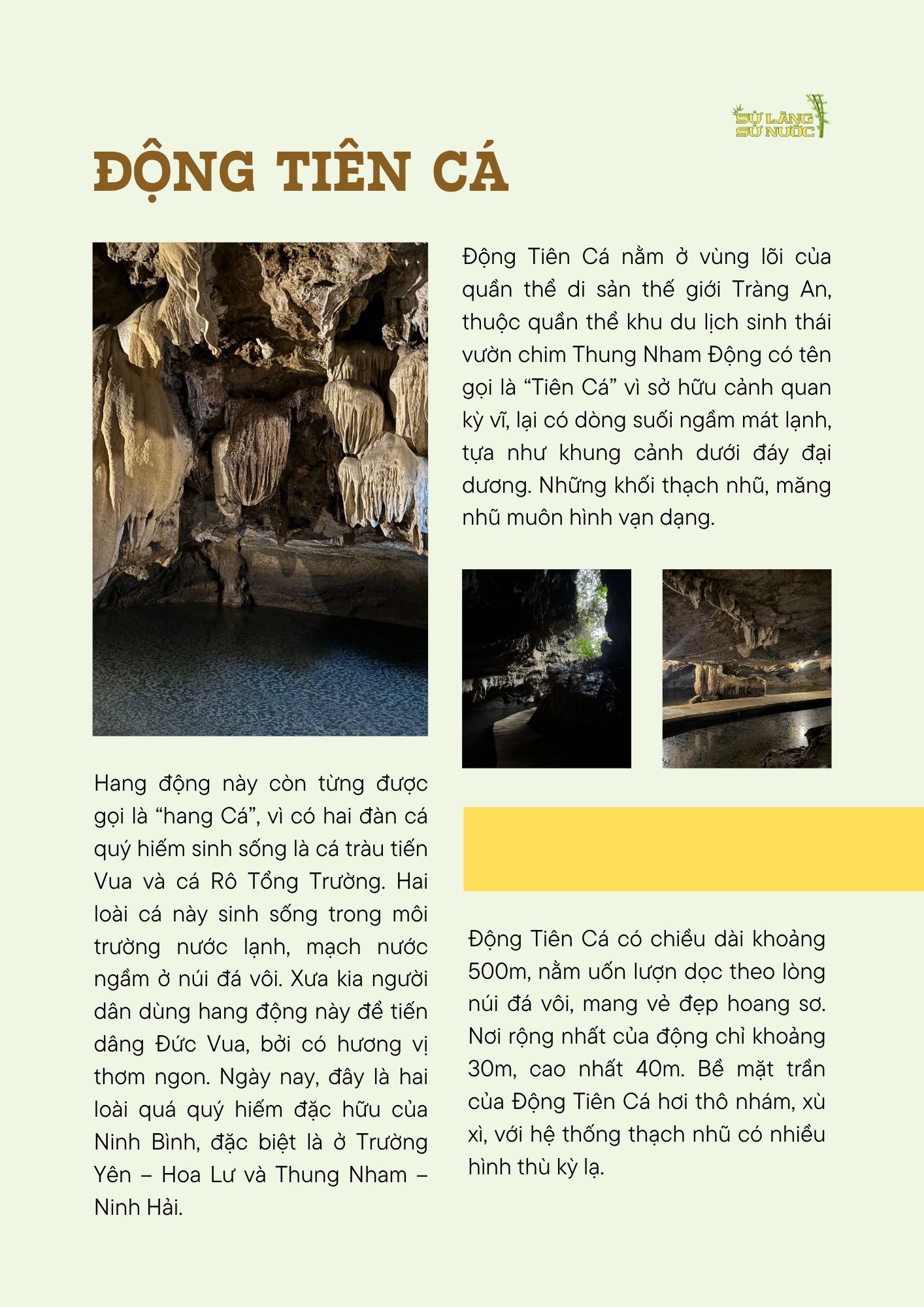 SỬ LÀNG SỬ NƯỚC

ĐỘNG TIÊN CÁ

Động Tiên Cá nằm ở vùng lõi của quần thể di sản thế giới Tràng An, thuộc quần thể khu du lịch sinh thái vườn chim Thung Nham Động có tên gọi là "Tiên Cá" vì sở hữu cảnh quan kỳ vĩ, lại có dòng suối ngầm mát lạnh, tựa như khung cảnh dưới đáy đại dương. Những khối thạch nhũ, măng nhũ muôn hình vạn dạng.

Hang động này còn từng được gọi là "hang Cá", vì có hai đàn cá quý hiếm sinh sống là cá tràu tiến Vua và cá Rô Tổng Trường. Hai loài cá này sinh sống trong môi trường nước lạnh, mạch nước ngầm ở núi đá vôi. Xưa kia người dân dùng hang động này để tiến dâng Đức Vua, bởi có hương vị thơm ngon. Ngày nay, đây là hai loài quá quý hiếm đặc hữu của Ninh Bình, đặc biệt là ở Trường Yên – Hoa Lư và Thung Nham – Ninh Hải.

Động Tiên Cá có chiều dài khoảng 500m, nằm uốn lượn dọc theo lòng núi đá vôi, mang vẻ đẹp hoang sơ. Nơi rộng nhất của động chỉ khoảng 30m, cao nhất 40m. Bề mặt trần của Động Tiên Cá hơi thô nhám, xù xì, với hệ thống thạch nhũ có nhiều hình thù kỳ lạ.